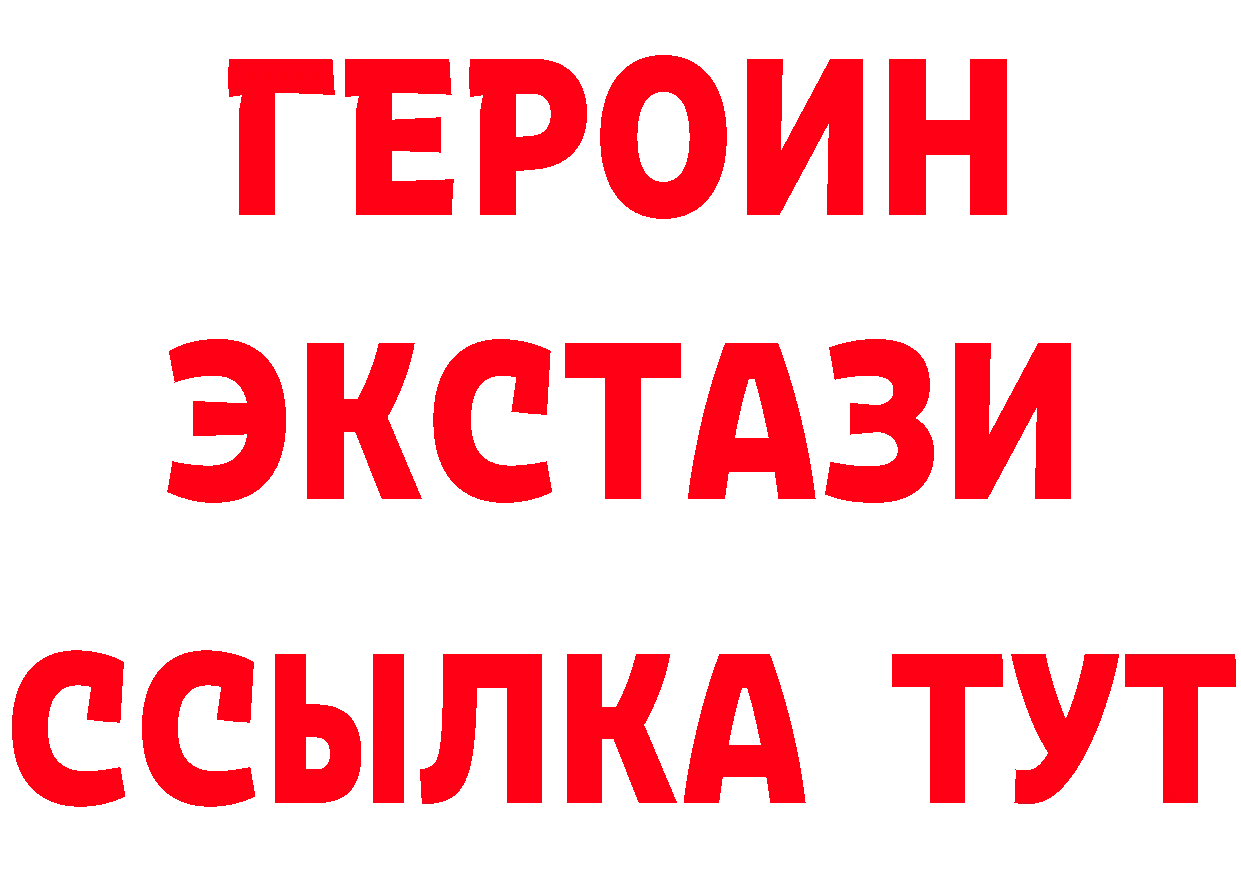 ГЕРОИН
ЭКСТАЗИ
ССЫЛКА ТУТ